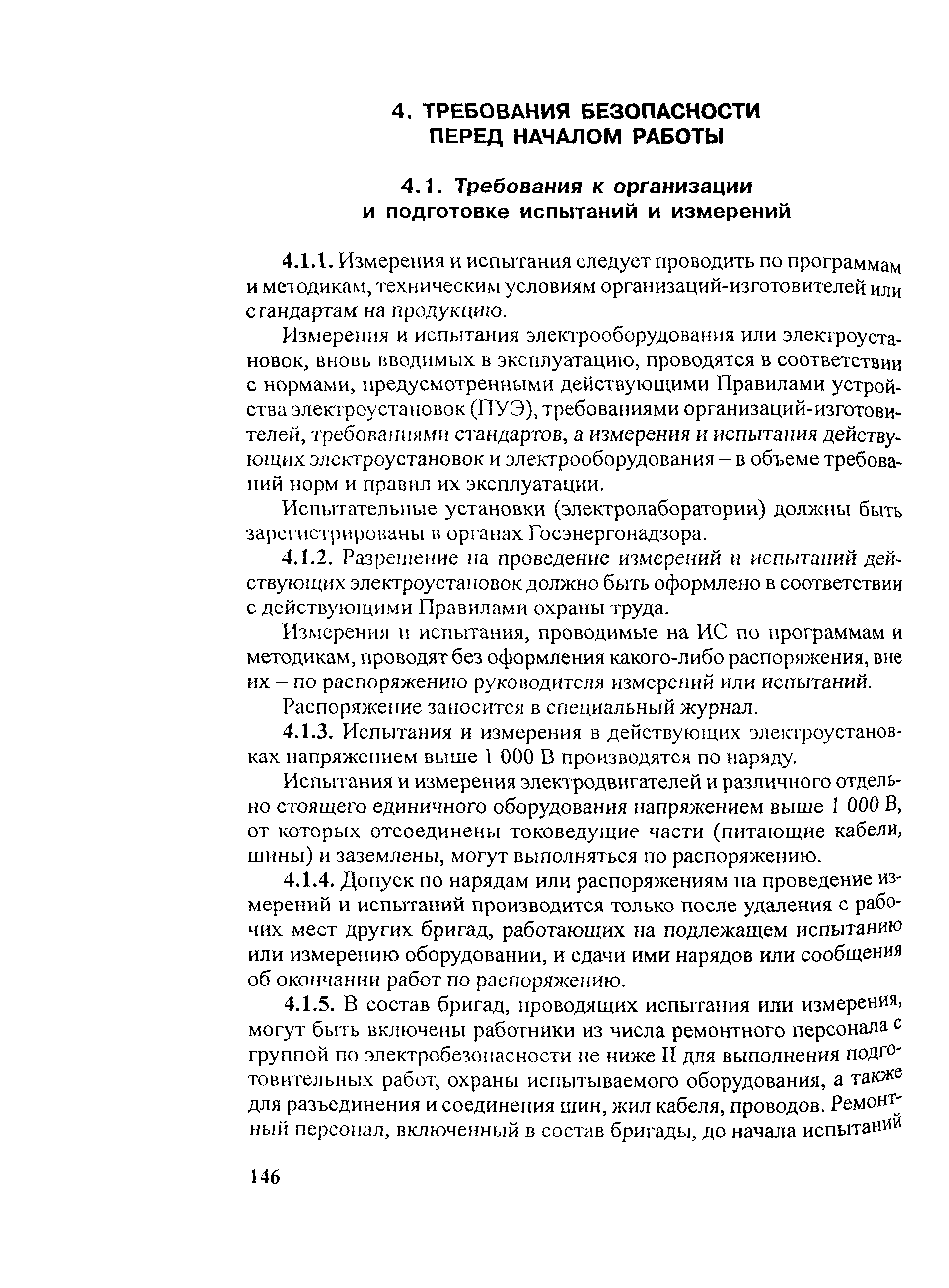 4. ТРЕБОВАНИЯ БЕЗОПАСНОСТИ ПЕРЕД НАЧАЛОМ РАБОТЫ

4.1. Требования к организации и подготовке испытаний и измерений

4.1.1. Измерения и испытания следует проводить по программам и методикам, техническим условиям организаций-изготовителей или стандартам на продукцию.

Измерения и испытания электрооборудования или электроустановок, вновь вводимых в эксплуатацию, проводятся в соответствии с нормами, предусмотренными действующими Правилами устройства электроустановок (ПУЭ), требованиями организаций-изготовителей, требованиями стандартов, а измерения и испытания действующих электроустановок и электрооборудования – в объеме требований норм и правил их эксплуатации.

Испытательные установки (электролаборатории) должны быть зарегистрированы в органах Госэнергонадзора.

4.1.2. Разрешение на проведение измерений и испытаний действующих электроустановок должно быть оформлено в соответствии с действующими Правилами охраны труда.

Измерения и испытания, проводимые на ИС по программам и методикам, проводят без оформления какого-либо распоряжения, вне их – по распоряжению руководителя измерений или испытаний.

Распоряжение заносится в специальный журнал.

4.1.3. Испытания и измерения в действующих электроустановках напряжением выше 1 000 В производятся по наряду.

Испытания и измерения электродвигателей и различного отдельно стоящего единичного оборудования напряжением выше 1 000 В, от которых отсоединены токоведущие части (питающие кабели, шины) и заземлены, могут выполняться по распоряжению.

4.1.4. Допуск по нарядам или распоряжениям на проведение измерений и испытаний производится только после удаления с рабочих мест других бригад, работающих на подлежащем испытанию или измерению оборудовании, и сдачи ими нарядов или сообщения об окончании работ по распоряжению.

4.1.5. В состав бригад, проводящих испытания или измерения, могут быть включены работники из числа ремонтного персонала с группой по электробезопасности не ниже II для выполнения подготовительных работ, охраны испытываемого оборудования, а также для разъединения и соединения шин, жил кабеля, проводов. Ремонтный персонал, включенный в состав бригады, до начала испытаний

146